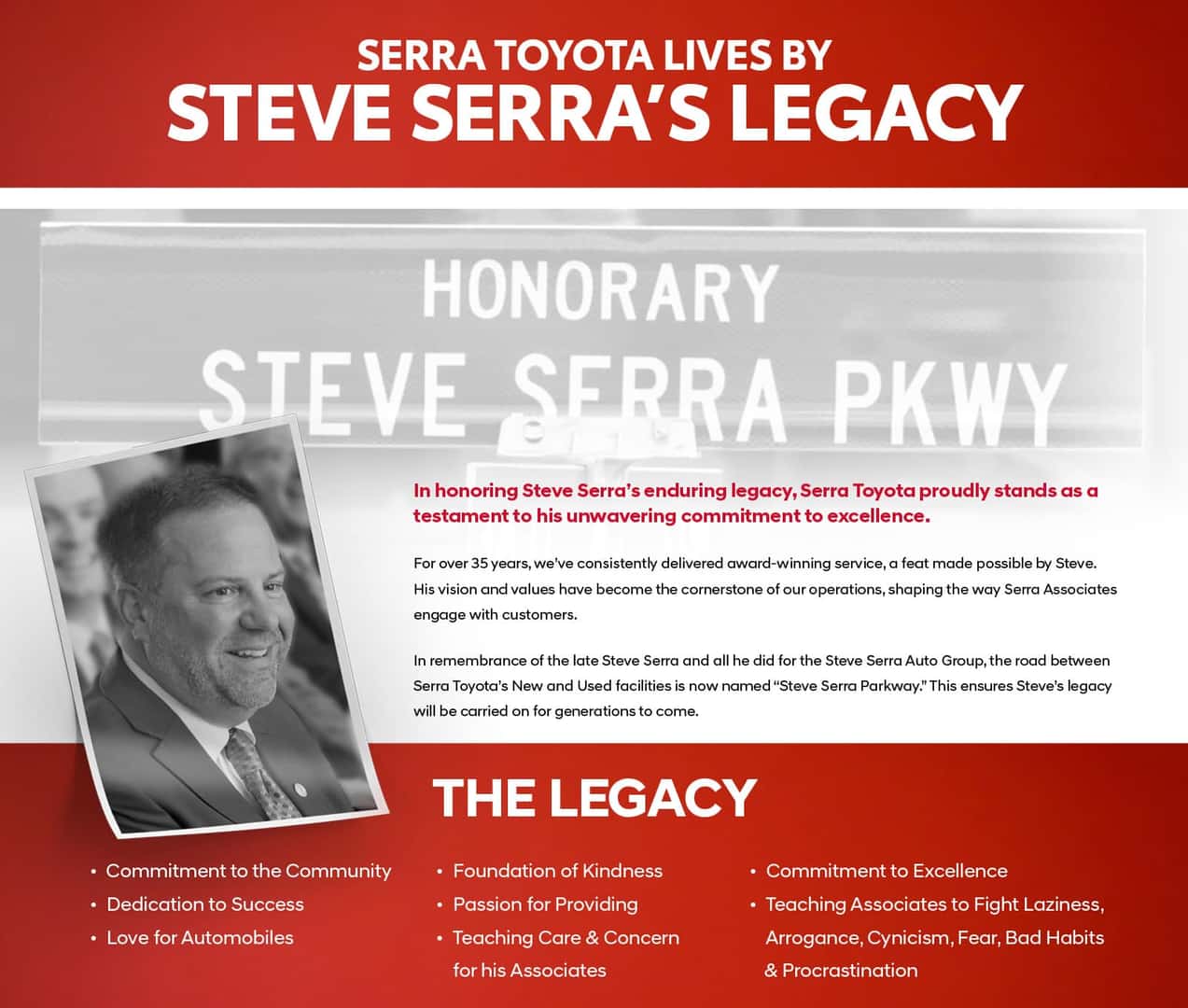 SERRA TOYOTA LIVES BY
STEVE SERRA'S LEGACY

HONORARY
STEVE SERRA PKWY

In honoring Steve Serra's enduring legacy, Serra Toyota proudly stands as a testament to his unwavering commitment to excellence.

For over 35 years, we've consistently delivered award-winning service, a feat made possible by Steve. His vision and values have become the cornerstone of our operations, shaping the way Serra Associates engage with customers.

In remembrance of the late Steve Serra and all he did for the Steve Serra Auto Group, the road between Serra Toyota's New and Used facilities is now named "Steve Serra Parkway." This ensures Steve's legacy will be carried on for generations to come.

THE LEGACY

• Commitment to the Community
• Dedication to Success
• Love for Automobiles

• Foundation of Kindness
• Passion for Providing
• Teaching Care & Concern for his Associates

• Commitment to Excellence
• Teaching Associates to Fight Laziness, Arrogance, Cynicism, Fear, Bad Habits & Procrastination